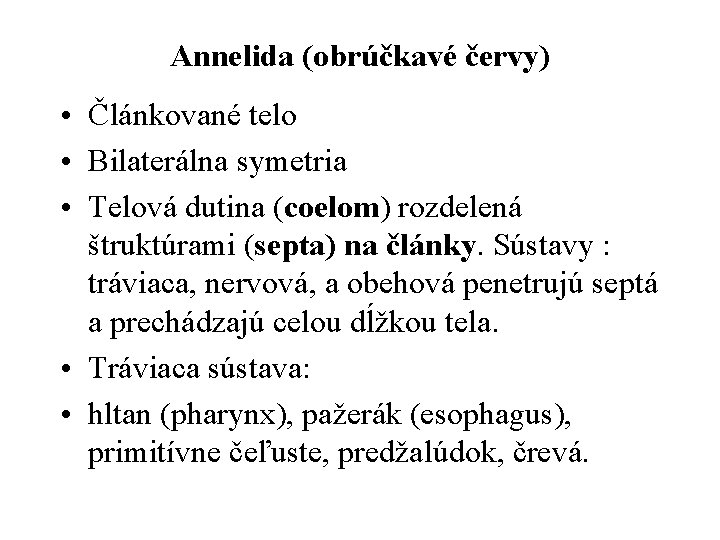 Annelida (obrúčkavé červy)

• Článkované telo
• Bilaterálna symetria
• Telová dutina (coelom) rozdelená štruktúrami (septa) na články. Sústavy : tráviaca, nervová, a obehová penetrujú septá a prechádzajú celou dĺžkou tela.
• Tráviaca sústava:
• hltan (pharynx), pažerák (esophagus), primitívne čeľuste, predžalúdok, črevá.